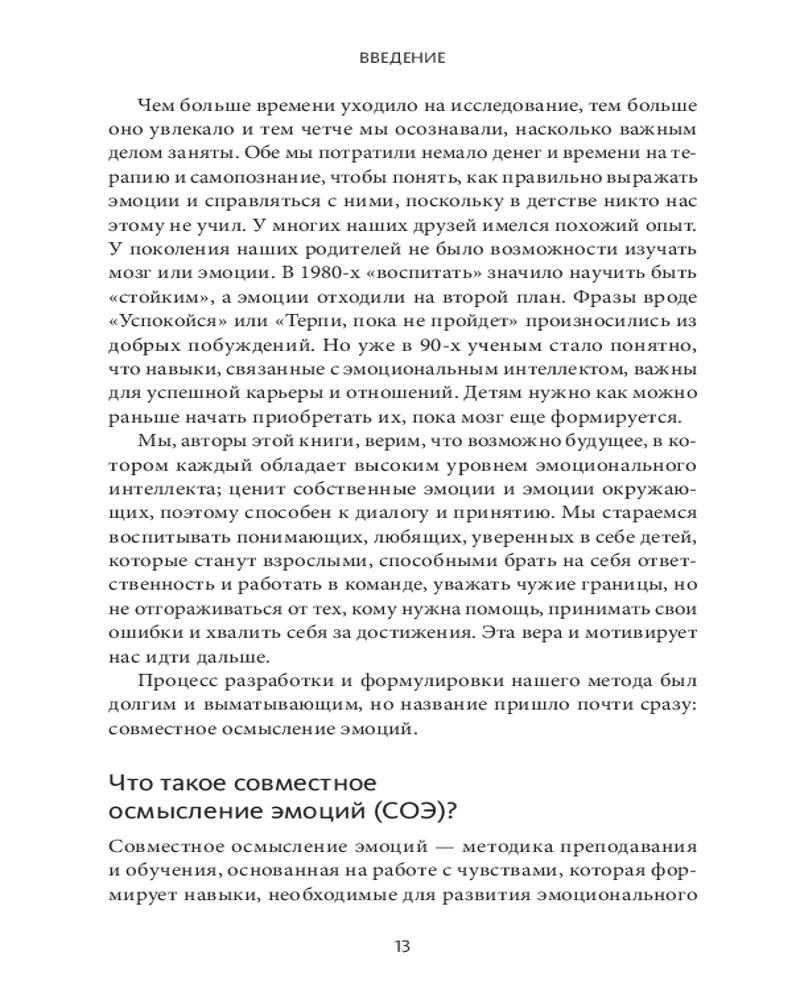 ВВЕДЕНИЕ

Чем больше времени уходило на исследование, тем больше оно увлекало и тем четче мы осознавали, насколько важным делом заняты. Обе мы потратили немало денег и времени на терапию и самопознание, чтобы понять, как правильно выражать эмоции и справляться с ними, поскольку в детстве никто нас этому не учил. У многих наших друзей имелся похожий опыт. У поколения наших родителей не было возможности изучать мозг или эмоции. В 1980-х «воспитать» значило научить быть «стойким», а эмоции отходили на второй план. Фразы вроде «Успокойся» или «Терпи, пока не пройдет» произносились из добрых побуждений. Но уже в 90-х ученым стало понятно, что навыки, связанные с эмоциональным интеллектом, важны для успешной карьеры и отношений. Детям нужно как можно раньше начать приобретать их, пока мозг еще формируется.

Мы, авторы этой книги, верим, что возможно будущее, в котором каждый обладает высоким уровнем эмоционального интеллекта; ценит собственные эмоции и эмоции окружающих, поэтому способен к диалогу и принятию. Мы стараемся воспитывать понимающих, любящих, уверенных в себе детей, которые станут взрослыми, способными брать на себя ответственность и работать в команде, уважать чужие границы, но не отгораживаться от тех, кому нужна помощь, принимать свои ошибки и хвалить себя за достижения. Эта вера и мотивирует нас идти дальше.

Процесс разработки и формулировки нашего метода был долгим и выматывающим, но название пришло почти сразу: совместное осмысление эмоций.

Что такое совместное осмысление эмоций (СОЭ)?

Совместное осмысление эмоций — методика преподавания и обучения, основанная на работе с чувствами, которая формирует навыки, необходимые для развития эмоционального

13